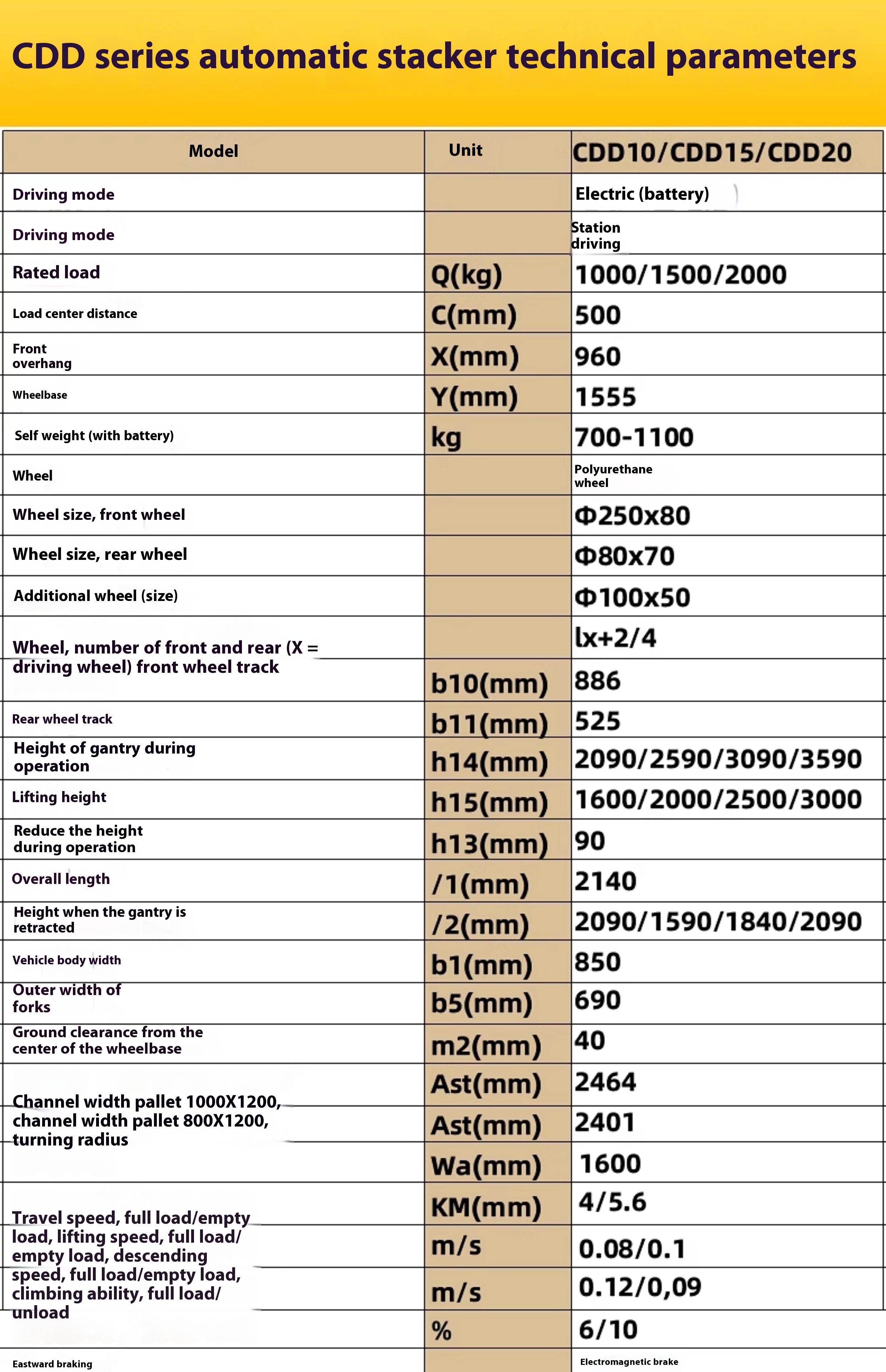 CDD series automatic stacker technical parameters

| Model | Unit | CDD10/CDD15/CDD20 |
|---|---|---|
| Driving mode | | Electric (battery) |
| Driving mode | | Station driving |
| Rated load | Q(kg) | 1000/1500/2000 |
| Load center distance | C(mm) | 500 |
| Front overhang | X(mm) | 960 |
| Wheelbase | Y(mm) | 1555 |
| Self weight (with battery) | kg | 700-1100 |
| Wheel | | Polyurethane wheel |
| Wheel size, front wheel | | Φ250x80 |
| Wheel size, rear wheel | | Φ80x70 |
| Additional wheel (size) | | Φ100x50 |
| Wheel, number of front and rear (X = driving wheel) front wheel track | | lx+2/4 |
| | b10(mm) | 886 |
| Rear wheel track | b11(mm) | 525 |
| Height of gantry during operation | h14(mm) | 2090/2590/3090/3590 |
| Lifting height | h15(mm) | 1600/2000/2500/3000 |
| Reduce the height during operation | h13(mm) | 90 |
| Overall length | /1(mm) | 2140 |
| Height when the gantry is retracted | /2(mm) | 2090/1590/1840/2090 |
| Vehicle body width | b1(mm) | 850 |
| Outer width of forks | b5(mm) | 690 |
| Ground clearance from the center of the wheelbase | m2(mm) | 40 |
| Channel width pallet 1000X1200, channel width pallet 800X1200, turning radius | Ast(mm) | 2464 |
| | Ast(mm) | 2401 |
| | Wa(mm) | 1600 |
| Travel speed, full load/empty load, lifting speed, full load/ empty load, descending speed, full load/empty load, climbing ability, full load/ unload | KM(mm) | 4/5.6 |
| | m/s | 0.08/0.1 |
| | m/s | 0.12/0,09 |
| | % | 6/10 |
| Eastward braking | | Electromagnetic brake |